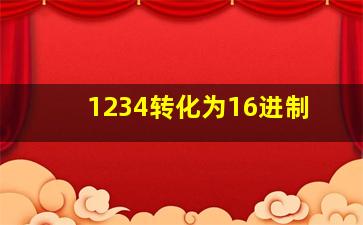 1234转化为16进制